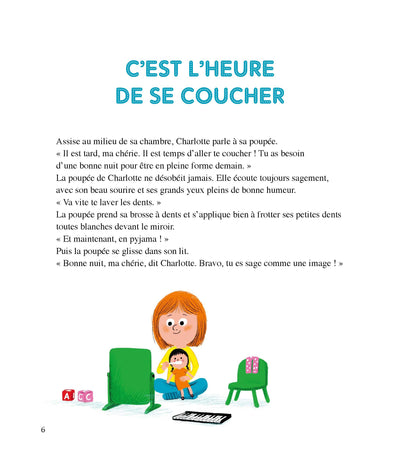 C'EST L'HEURE
DE SE COUCHER

Assise au milieu de sa chambre, Charlotte parle à sa poupée.
« Il est tard, ma chérie. Il est temps d'aller te coucher ! Tu as besoin d'une bonne nuit pour être en pleine forme demain. »
La poupée de Charlotte ne désobéit jamais. Elle écoute toujours sagement, avec son beau sourire et ses grands yeux pleins de bonne humeur.
« Va vite te laver les dents. »
La poupée prend sa brosse à dents et s'applique bien à frotter ses petites dents toutes blanches devant le miroir.
« Et maintenant, en pyjama ! »
Puis la poupée se glisse dans son lit.
« Bonne nuit, ma chérie, dit Charlotte. Bravo, tu es sage comme une image ! »

A C

6